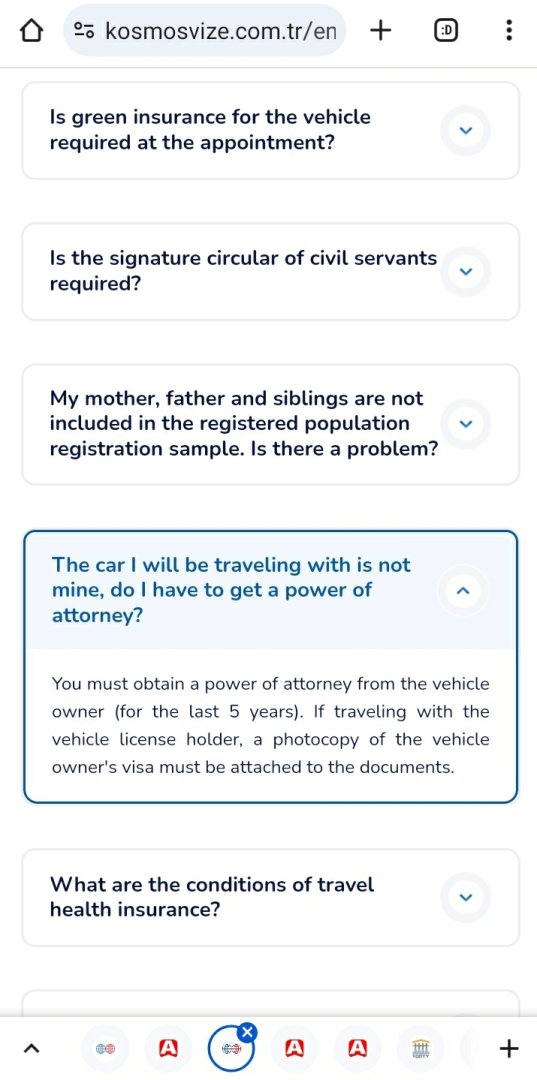 kosmosvize.com.tr/en

:D

Is green insurance for the vehicle required at the appointment?

Is the signature circular of civil servants required?

My mother, father and siblings are not included in the registered population registration sample. Is there a problem?

The car I will be traveling with is not mine, do I have to get a power of attorney?

You must obtain a power of attorney from the vehicle owner (for the last 5 years). If traveling with the vehicle license holder, a photocopy of the vehicle owner's visa must be attached to the documents.

What are the conditions of travel health insurance?